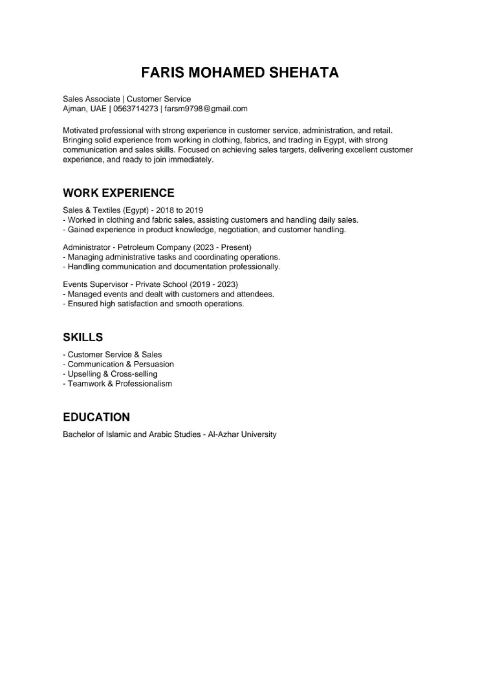 FARIS MOHAMED SHEHATA

Sales Associate | Customer Service
Ajman, UAE | 0563714273 | farsm9798@gmail.com

Motivated professional with strong experience in customer service, administration, and retail. Bringing solid experience from working in clothing, fabrics, and trading in Egypt, with strong communication and sales skills. Focused on achieving sales targets, delivering excellent customer experience, and ready to join immediately.

WORK EXPERIENCE

Sales & Textiles (Egypt) - 2018 to 2019
- Worked in clothing and fabric sales, assisting customers and handling daily sales.
- Gained experience in product knowledge, negotiation, and customer handling.

Administrator - Petroleum Company (2023 - Present)
- Managing administrative tasks and coordinating operations.
- Handling communication and documentation professionally.

Events Supervisor - Private School (2019 - 2023)
- Managed events and dealt with customers and attendees.
- Ensured high satisfaction and smooth operations.

SKILLS

- Customer Service & Sales
- Communication & Persuasion
- Upselling & Cross-selling
- Teamwork & Professionalism

EDUCATION

Bachelor of Islamic and Arabic Studies - Al-Azhar University